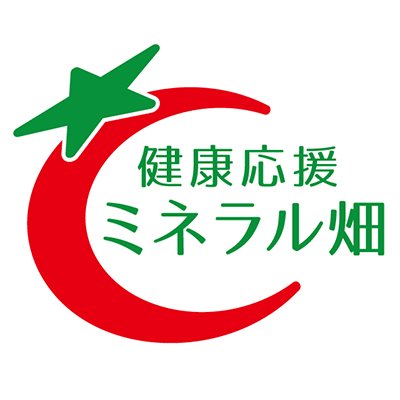 健康応援
ミネラル畑